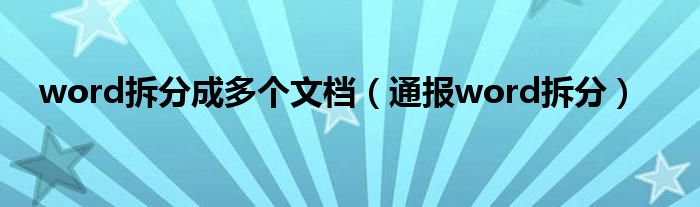 word拆分成多个文档（通报word拆分）